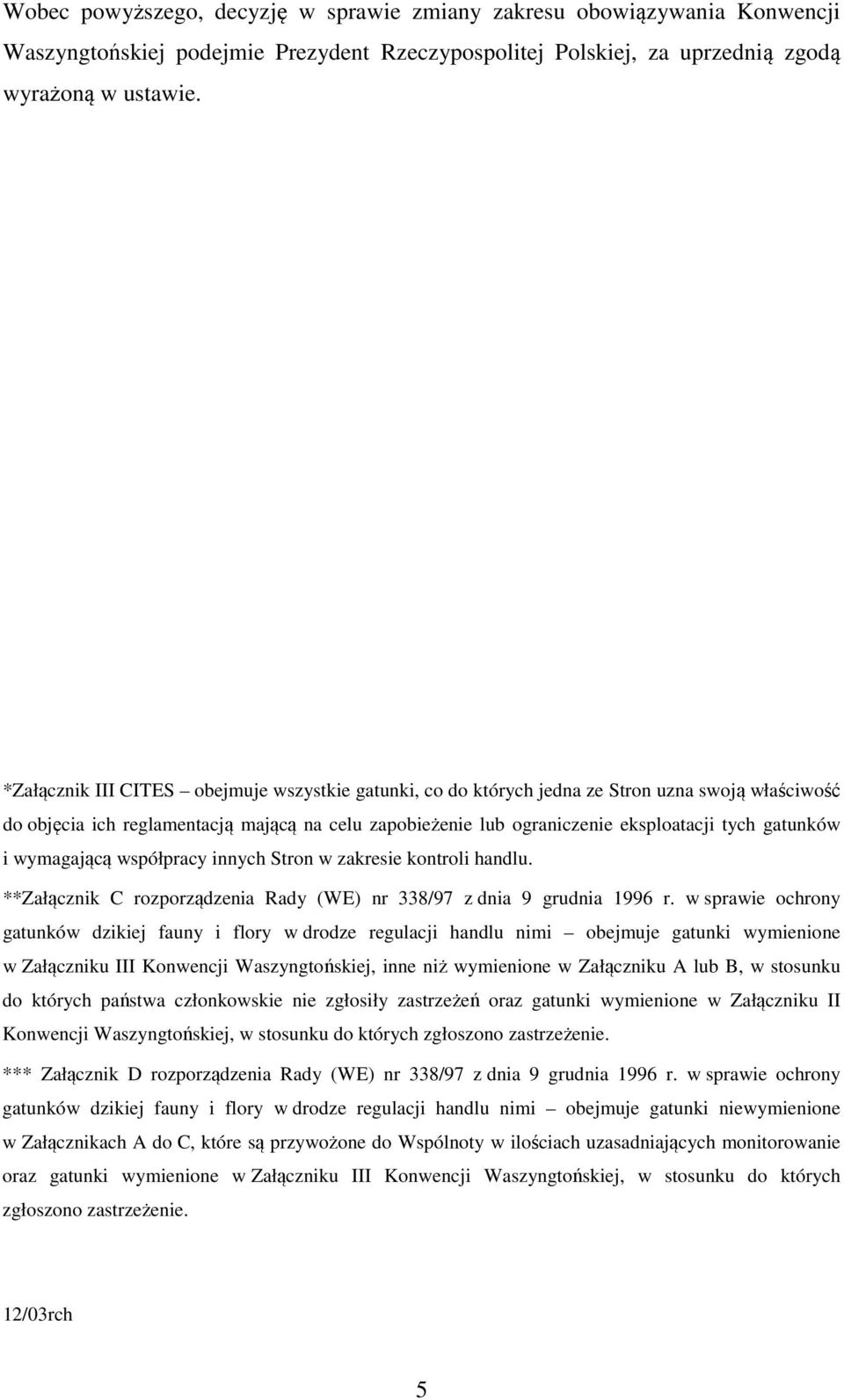 Wobec powyższego, decyzję w sprawie zmiany zakresu obowiązywania Konwencji Waszyngtońskiej podejmie Prezydent Rzeczypospolitej Polskiej, za uprzednią zgodą wyrażoną w ustawie.

*Załącznik III CITES – obejmuje wszystkie gatunki, co do których jedna ze Stron uzna swoją właściwość do objęcia ich reglamentacją mającą na celu zapobieżenie lub ograniczenie eksploatacji tych gatunków i wymagającą współpracy innych Stron w zakresie kontroli handlu.

**Załącznik C rozporządzenia Rady (WE) nr 338/97 z dnia 9 grudnia 1996 r. w sprawie ochrony gatunków dzikiej fauny i flory w drodze regulacji handlu nimi – obejmuje gatunki wymienione w Załączniku III Konwencji Waszyngtońskiej, inne niż wymienione w Załączniku A lub B, w stosunku do których państwa członkowskie nie zgłosiły zastrzeżeń oraz gatunki wymienione w Załączniku II Konwencji Waszyngtońskiej, w stosunku do których zgłoszono zastrzeżenie.

*** Załącznik D rozporządzenia Rady (WE) nr 338/97 z dnia 9 grudnia 1996 r. w sprawie ochrony gatunków dzikiej fauny i flory w drodze regulacji handlu nimi – obejmuje gatunki niewymienione w Załącznikach A do C, które są przywożone do Wspólnoty w ilościach uzasadniających monitorowanie oraz gatunki wymienione w Załączniku III Konwencji Waszyngtońskiej, w stosunku do których zgłoszono zastrzeżenie.

12/03rch

5